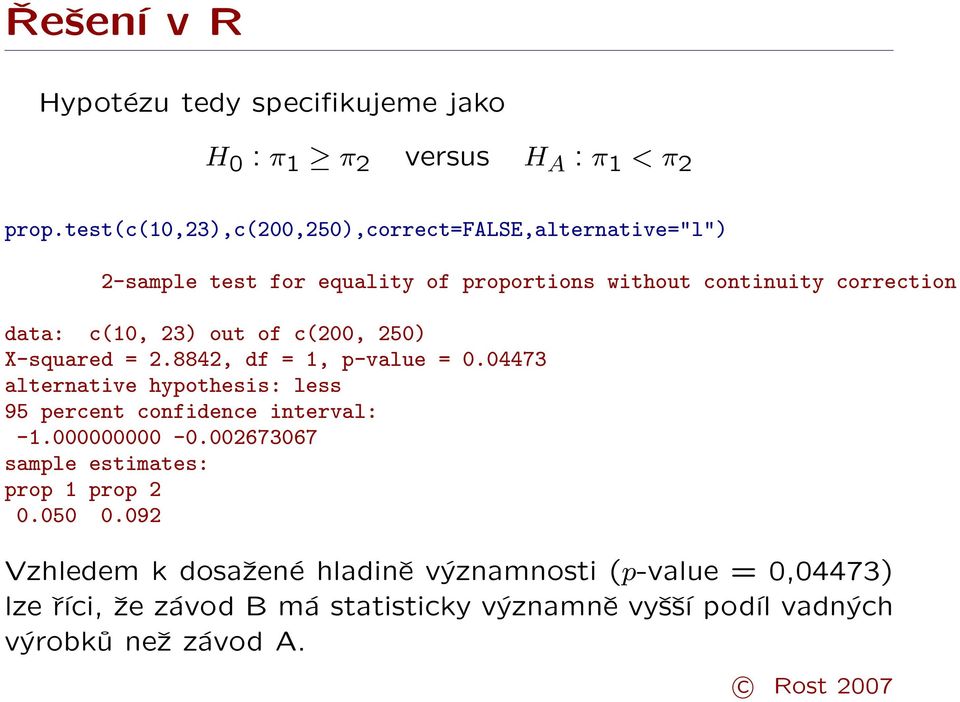 Řešení v R

Hypotézu tedy specifikujeme jako

$H_0 : \pi_1 \geq \pi_2$ versus $H_A : \pi_1 < \pi_2$

prop.test(c(10,23),c(200,250),correct=FALSE,alternative="l")

2-sample test for equality of proportions without continuity correction

data: c(10, 23) out of c(200, 250)
X-squared = 2.8842, df = 1, p-value = 0.04473
alternative hypothesis: less
95 percent confidence interval:
-1.000000000 -0.002673067
sample estimates:
prop 1 prop 2
0.050 0.092

Vzhledem k dosažené hladině významnosti ($p$-value = 0,04473) lze říci, že závod B má statisticky významně vyšší podíl vadných výrobků než závod A.

© Rost 2007